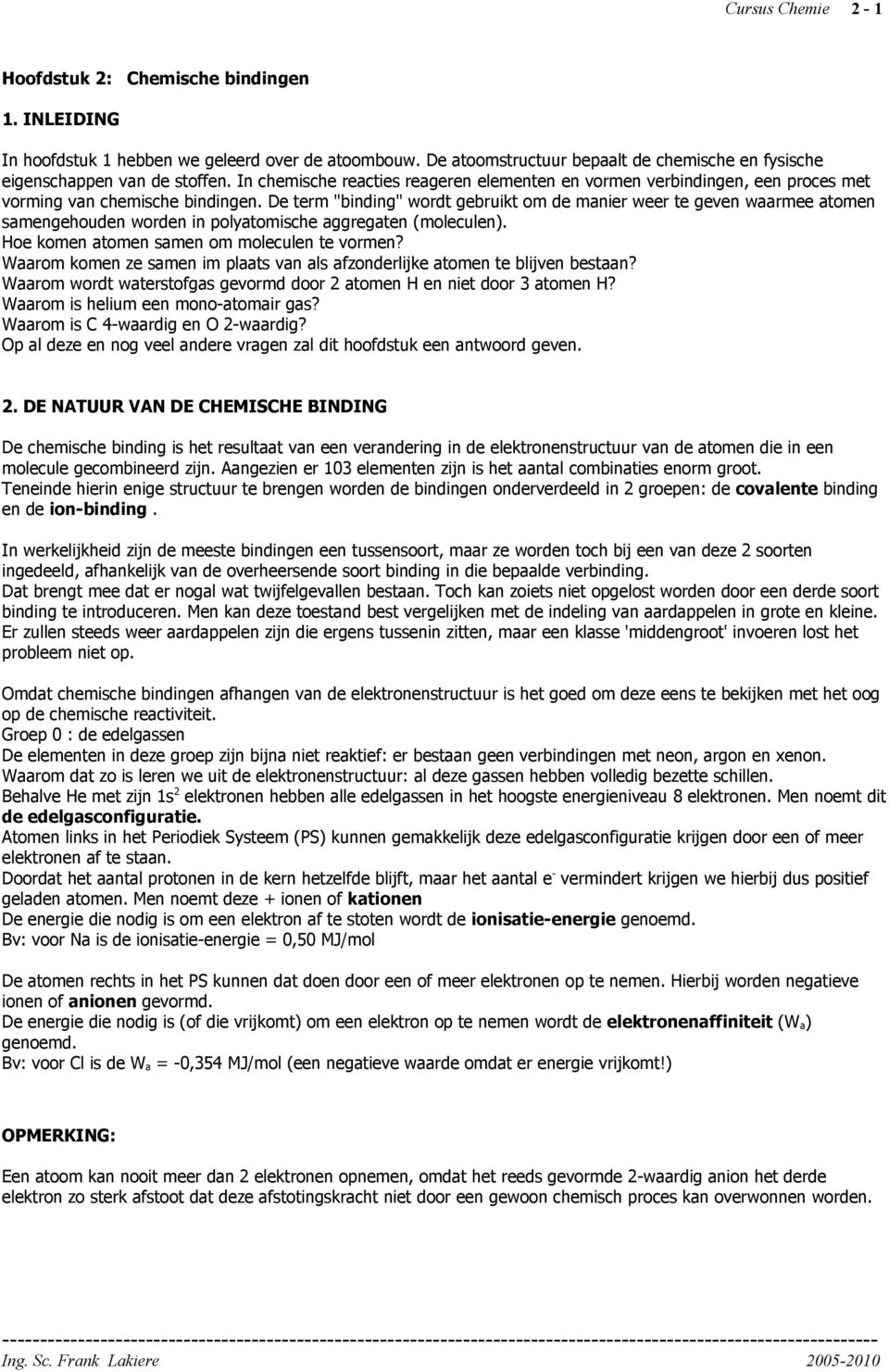 Cursus Chemie 2 - 1

Hoofdstuk 2: Chemische bindingen

1. INLEIDING

In hoofdstuk 1 hebben we geleerd over de atoombouw. De atoomstructuur bepaalt de chemische en fysische eigenschappen van de stoffen. In chemische reacties reageren elementen en vormen verbindingen, een proces met vorming van chemische bindingen. De term "binding" wordt gebruikt om de manier weer te geven waarmee atomen samengehouden worden in polyatomische aggregaten (moleculen).
Hoe komen atomen samen om moleculen te vormen?
Waarom komen ze samen im plaats van als afzonderlijke atomen te blijven bestaan?
Waarom wordt waterstofgas gevormd door 2 atomen H en niet door 3 atomen H?
Waarom is helium een mono-atomair gas?
Waarom is C 4-waardig en O 2-waardig?
Op al deze en nog veel andere vragen zal dit hoofdstuk een antwoord geven.

2. DE NATUUR VAN DE CHEMISCHE BINDING

De chemische binding is het resultaat van een verandering in de elektronenstructuur van de atomen die in een molecule gecombineerd zijn. Aangezien er 103 elementen zijn is het aantal combinaties enorm groot.
Teneinde hierin enige structuur te brengen worden de bindingen onderverdeeld in 2 groepen: de covalente binding en de ion-binding .

In werkelijkheid zijn de meeste bindingen een tussensoort, maar ze worden toch bij een van deze 2 soorten ingedeeld, afhankelijk van de overheersende soort binding in die bepaalde verbinding.
Dat brengt mee dat er nogal wat twijfelgevallen bestaan. Toch kan zoiets niet opgelost worden door een derde soort binding te introduceren. Men kan deze toestand best vergelijken met de indeling van aardappelen in grote en kleine. Er zullen steeds weer aardappelen zijn die ergens tussenin zitten, maar een klasse 'middengroot' invoeren lost het probleem niet op.

Omdat chemische bindingen afhangen van de elektronenstructuur is het goed om deze eens te bekijken met het oog op de chemische reactiviteit.
Groep 0 : de edelgassen
De elementen in deze groep zijn bijna niet reaktief: er bestaan geen verbindingen met neon, argon en xenon.
Waarom dat zo is leren we uit de elektronenstructuur: al deze gassen hebben volledig bezette schillen.
Behalve He met zijn $1s^2$ elektronen hebben alle edelgassen in het hoogste energieniveau 8 elektronen. Men noemt dit de edelgasconfiguratie.
Atomen links in het Periodiek Systeem (PS) kunnen gemakkelijk deze edelgasconfiguratie krijgen door een of meer elektronen af te staan.
Doordat het aantal protonen in de kern hetzelfde blijft, maar het aantal $e^-$ vermindert krijgen we hierbij dus positief geladen atomen. Men noemt deze + ionen of kationen
De energie die nodig is om een elektron af te stoten wordt de ionisatie-energie genoemd.
Bv: voor Na is de ionisatie-energie = 0,50 MJ/mol

De atomen rechts in het PS kunnen dat doen door een of meer elektronen op te nemen. Hierbij worden negatieve ionen of anionen gevormd.
De energie die nodig is (of die vrijkomt) om een elektron op te nemen wordt de elektronenaffiniteit ($W_a$) genoemd.
Bv: voor Cl is de $W_a$ = -0,354 MJ/mol (een negatieve waarde omdat er energie vrijkomt!)

OPMERKING:

Een atoom kan nooit meer dan 2 elektronen opnemen, omdat het reeds gevormde 2-waardig anion het derde elektron zo sterk afstoot dat deze afstotingskracht niet door een gewoon chemisch proces kan overwonnen worden.

Ing. Sc. Frank Lakiere 2005-2010